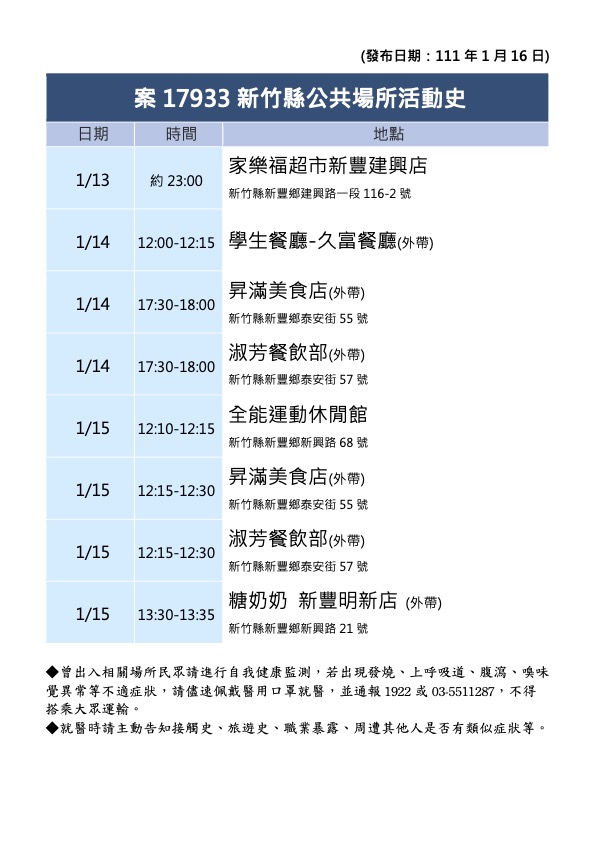 (發布日期：111 年 1 月 16 日)

案 17933 新竹縣公共場所活動史

| 日期 | 時間 | 地點 |
|---|---|---|
| 1/13 | 約 23:00 | 家樂福超市新豐建興店 新竹縣新豐鄉建興路一段 116-2 號 |
| 1/14 | 12:00-12:15 | 學生餐廳-久富餐廳(外帶) |
| 1/14 | 17:30-18:00 | 昇滿美食店(外帶) 新竹縣新豐鄉泰安街 55 號 |
| 1/14 | 17:30-18:00 | 淑芳餐飲部(外帶) 新竹縣新豐鄉泰安街 57 號 |
| 1/15 | 12:10-12:15 | 全能運動休閒館 新竹縣新豐鄉新興路 68 號 |
| 1/15 | 12:15-12:30 | 昇滿美食店(外帶) 新竹縣新豐鄉泰安街 55 號 |
| 1/15 | 12:15-12:30 | 淑芳餐飲部(外帶) 新竹縣新豐鄉泰安街 57 號 |
| 1/15 | 13:30-13:35 | 糖奶奶 新豐明新店 (外帶) 新竹縣新豐鄉新興路 21 號 |

◆曾出入相關場所民眾請進行自我健康監測，若出現發燒、上呼吸道、腹瀉、嗅味覺異常等不適症狀，請儘速佩戴醫用口罩就醫，並通報 1922 或 03-5511287，不得搭乘大眾運輸。
◆就醫時請主動告知接觸史、旅遊史、職業暴露、周遭其他人是否有類似症狀等。